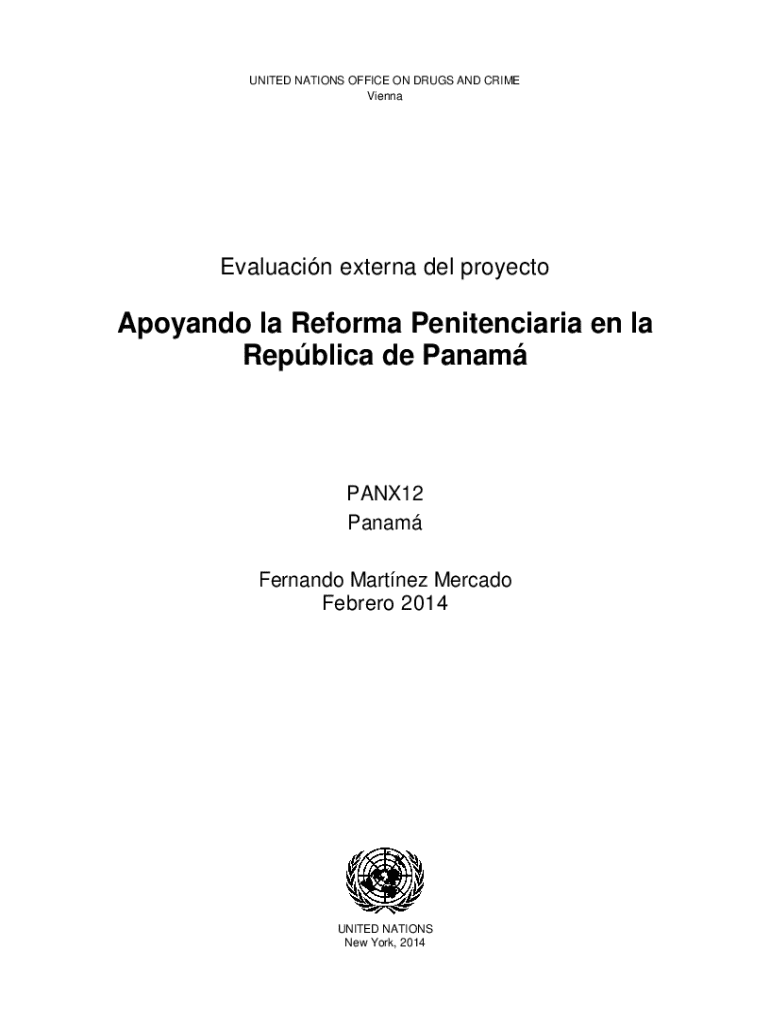 UNITED NATIONS OFFICE ON DRUGS AND CRIME
Vienna

Evaluación externa del proyecto

Apoyando la Reforma Penitenciaria en la República de Panamá

PANX12
Panamá

Fernando Martínez Mercado
Febrero 2014

UNITED NATIONS
New York, 2014